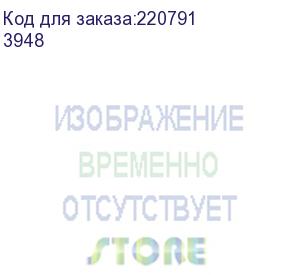 Код для заказа:220791
3948

ИЗОБРАЖЕНИЕ
ВРЕМЕННО
ОТСУТСТВУЕТ
STORE